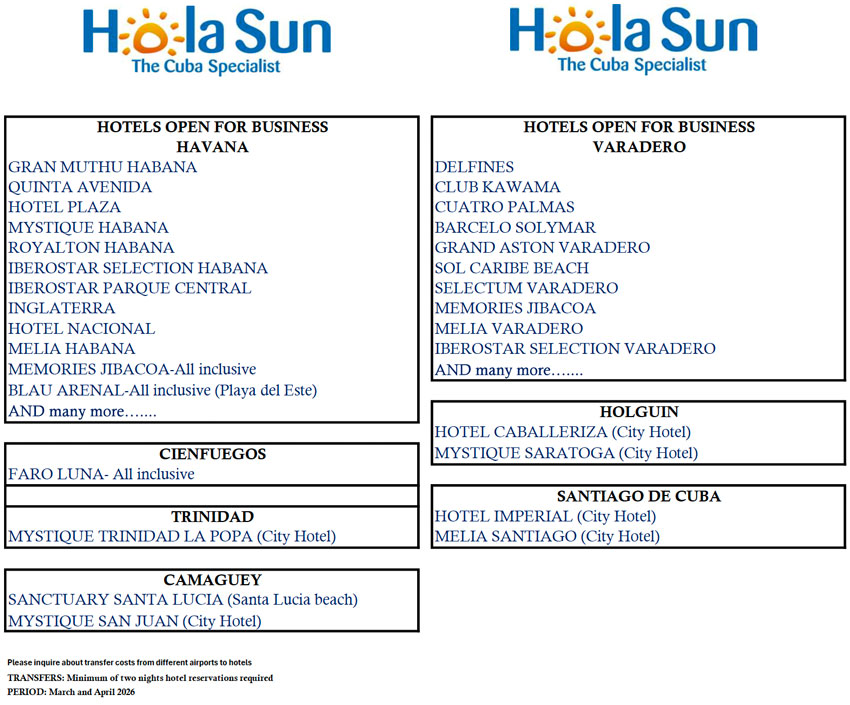 Hola Sun
The Cuba Specialist

HOTELS OPEN FOR BUSINESS
HAVANA
GRAN MUTHU HABANA
QUINTA AVENIDA
HOTEL PLAZA
MYSTIQUE HABANA
ROYALTON HABANA
IBEROSTAR SELECTION HABANA
IBEROSTAR PARQUE CENTRAL
INGLATERRA
HOTEL NACIONAL
MELIA HABANA
MEMORIES JIBACOA-All inclusive
BLAU ARENAL-All inclusive (Playa del Este)
AND many more…….

CIENFUEGOS
FARO LUNA- All inclusive

TRINIDAD
MYSTIQUE TRINIDAD LA POPA (City Hotel)

CAMAGUEY
SANCTUARY SANTA LUCIA (Santa Lucia beach)
MYSTIQUE SAN JUAN (City Hotel)

Please inquire about transfer costs from different airports to hotels
TRANSFERS: Minimum of two nights hotel reservations required
PERIOD: March and April 2026

Hola Sun
The Cuba Specialist

HOTELS OPEN FOR BUSINESS
VARADERO
DELFINES
CLUB KAWAMA
CUATRO PALMAS
BARCELO SOLYMAR
GRAND ASTON VARADERO
SOL CARIBE BEACH
SELECTUM VARADERO
MEMORIES JIBACOA
MELIA VARADERO
IBEROSTAR SELECTION VARADERO
AND many more…….

HOLGUIN
HOTEL CABALLERIZA (City Hotel)
MYSTIQUE SARATOGA (City Hotel)

SANTIAGO DE CUBA
HOTEL IMPERIAL (City Hotel)
MELIA SANTIAGO (City Hotel)